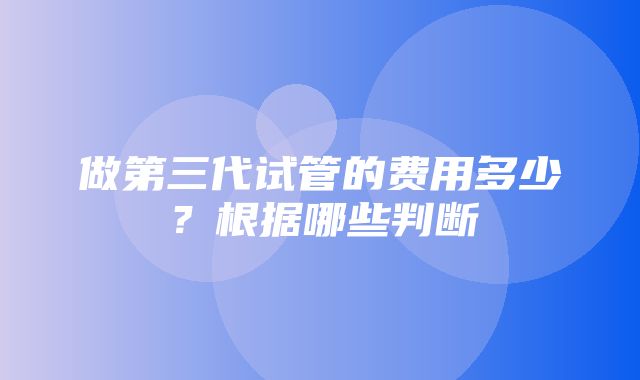 做第三代试管的费用多少？根据哪些判断